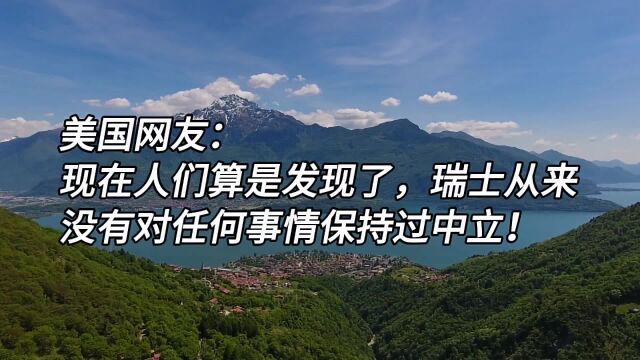 美国网友：
现在人们算是发现了，瑞士从来没有对任何事情保持过中立！